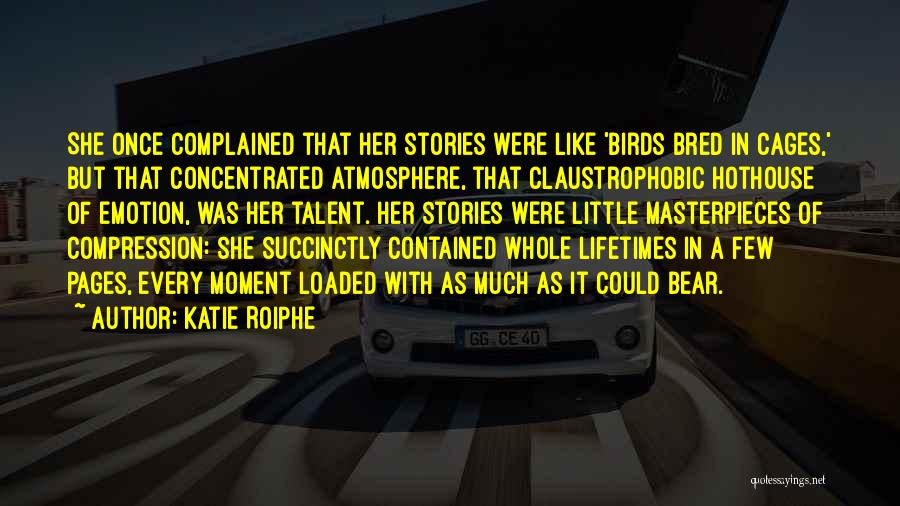 SHE ONCE COMPLAINED THAT HER STORIES WERE LIKE 'BIRDS BRED IN CAGES,' BUT THAT CONCENTRATED ATMOSPHERE, THAT CLAUSTROPHOBIC HOTHOUSE OF EMOTION, WAS HER TALENT. HER STORIES WERE LITTLE MASTERPIECES OF COMPRESSION: SHE SUCCINCTLY CONTAINED WHOLE LIFETIMES IN A FEW PAGES, EVERY MOMENT LOADED WITH AS MUCH AS IT COULD BEAR.

~ AUTHOR: KATIE ROIPHE

GG CE 40

quotessayings.net